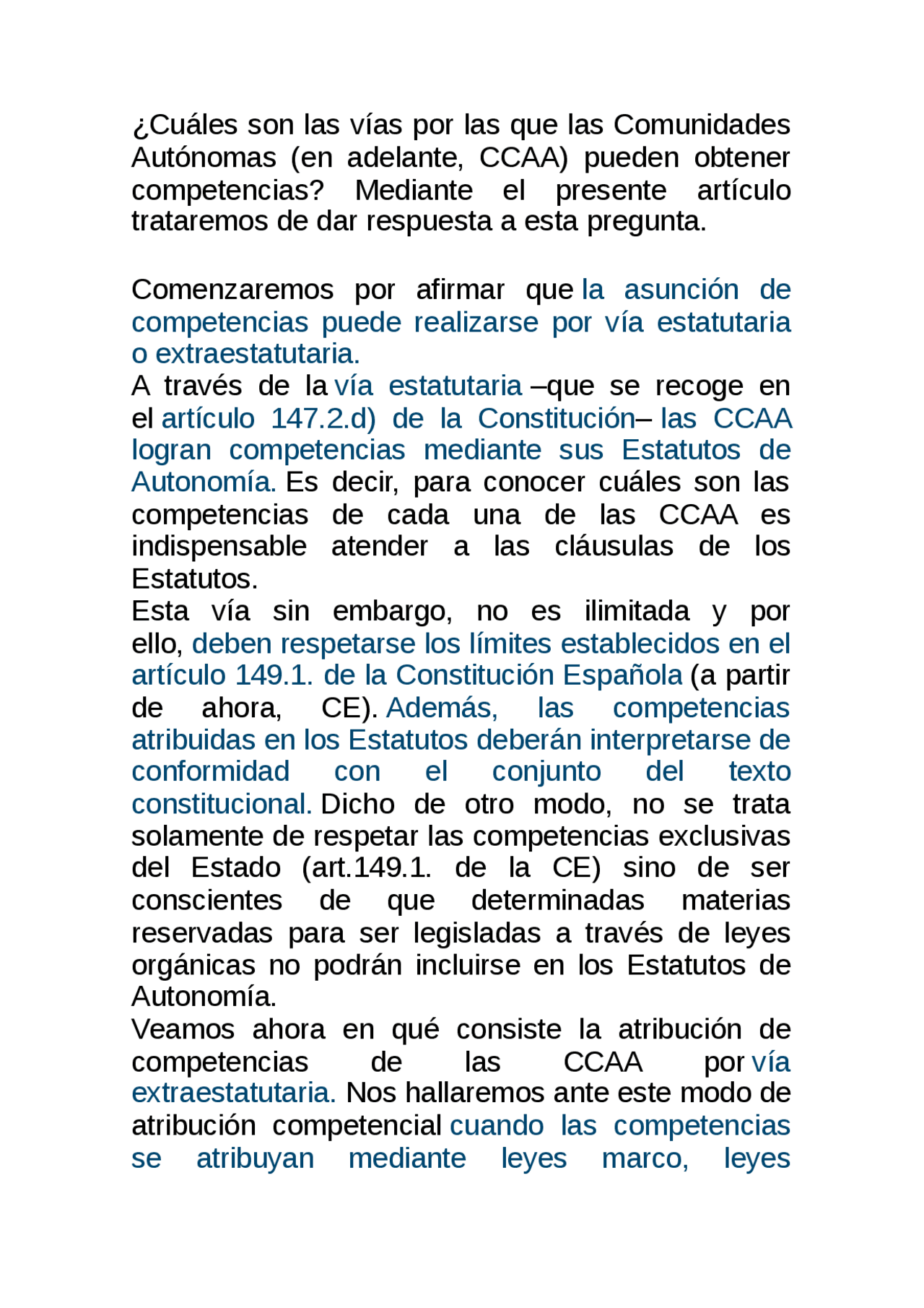 ¿Cuáles son las vías por las que las Comunidades Autónomas (en adelante, CCAA) pueden obtener competencias? Mediante el presente artículo trataremos de dar respuesta a esta pregunta.

Comenzaremos por afirmar que la asunción de competencias puede realizarse por vía estatutaria o extraestatutaria.
A través de la vía estatutaria –que se recoge en el artículo 147.2.d) de la Constitución– las CCAA logran competencias mediante sus Estatutos de Autonomía. Es decir, para conocer cuáles son las competencias de cada una de las CCAA es indispensable atender a las cláusulas de los Estatutos.
Esta vía sin embargo, no es ilimitada y por ello, deben respetarse los límites establecidos en el artículo 149.1. de la Constitución Española (a partir de ahora, CE). Además, las competencias atribuidas en los Estatutos deberán interpretarse de conformidad con el conjunto del texto constitucional. Dicho de otro modo, no se trata solamente de respetar las competencias exclusivas del Estado (art.149.1. de la CE) sino de ser conscientes de que determinadas materias reservadas para ser legisladas a través de leyes orgánicas no podrán incluirse en los Estatutos de Autonomía.
Veamos ahora en qué consiste la atribución de competencias de las CCAA por vía extraestatutaria. Nos hallaremos ante este modo de atribución competencial cuando las competencias se atribuyan mediante leyes marco, leyes